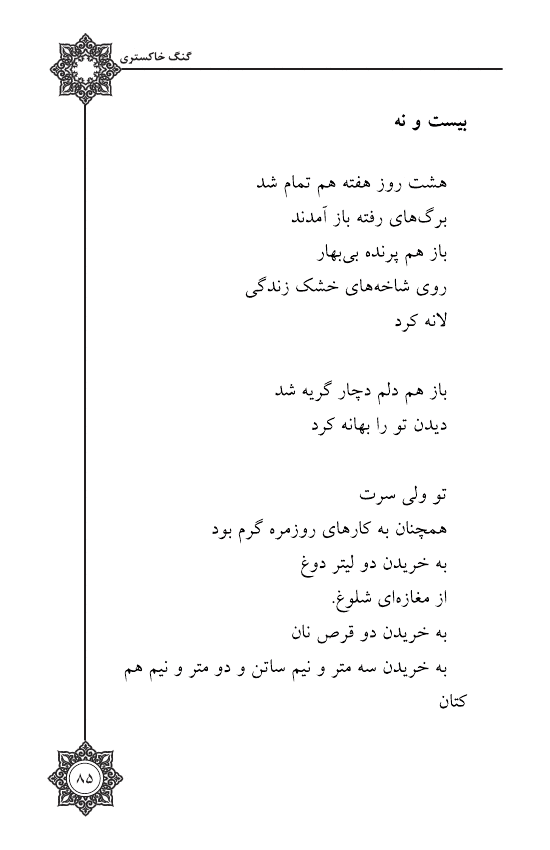 گنگ خاکستری

بیست و نه

هشت روز هفته هم تمام شد
برگ‌های رفته باز آمدند
باز هم پرنده بی‌بهار
روی شاخه‌های خشک زندگی
لانه کرد

باز هم دلم دچار گریه شد
دیدن تو را بهانه کرد

تو ولی سرت
همچنان به کارهای روزمره گرم بود
به خریدن دو لیتر دوغ
از مغازه‌ای شلوغ.
به خریدن دو قرص نان
به خریدن سه متر و نیم ساتن و دو متر و نیم هم کتان

۸۵